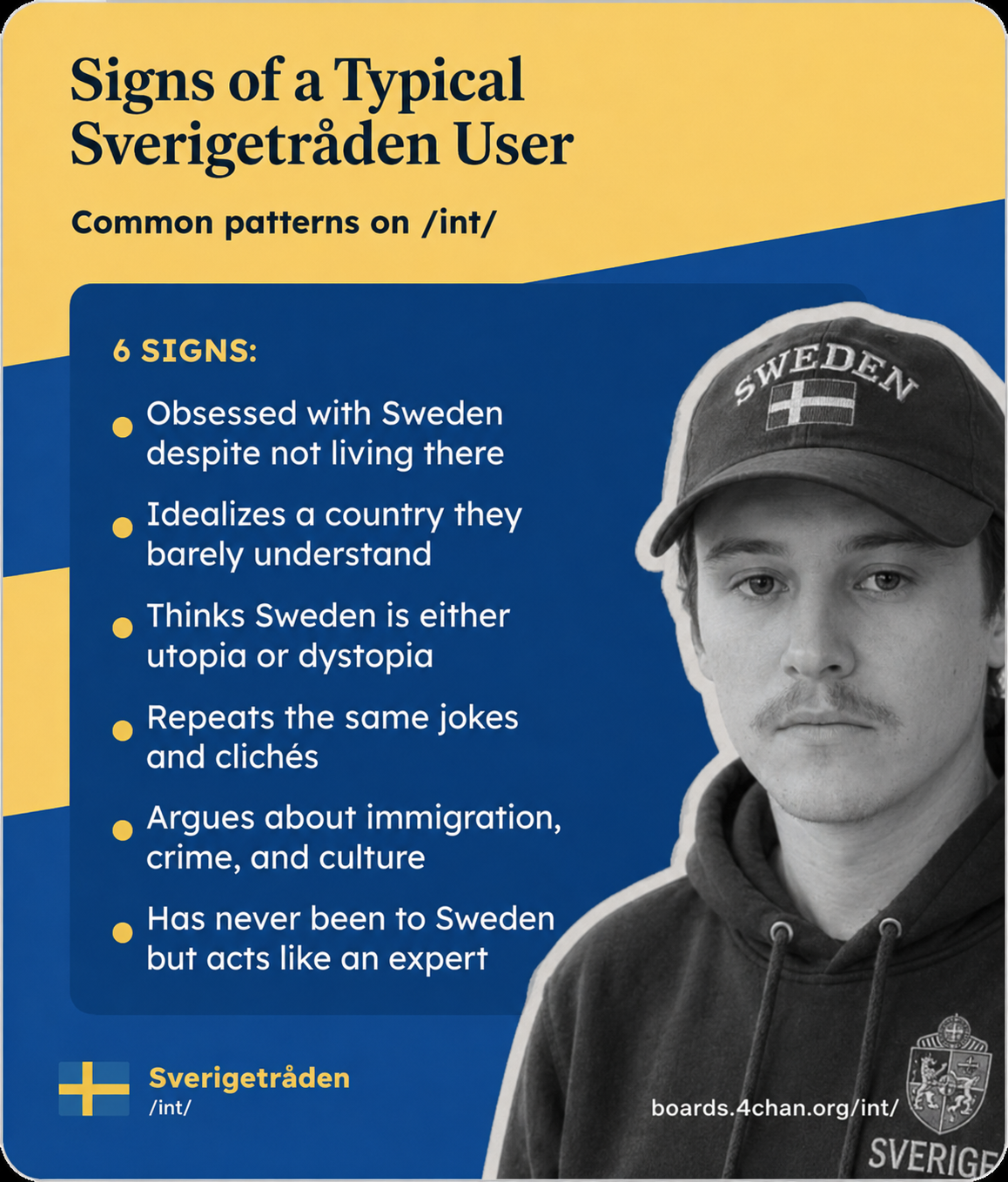 Signs of a Typical Sverigetråden User

Common patterns on /int/

6 SIGNS:

Obsessed with Sweden despite not living there

Idealizes a country they barely understand

Thinks Sweden is either utopia or dystopia

Repeats the same jokes and clichés

Argues about immigration, crime, and culture

Has never been to Sweden but acts like an expert

SWEDEN

Sverigetråden
/int/

boards.4chan.org/int/

SVERIGE